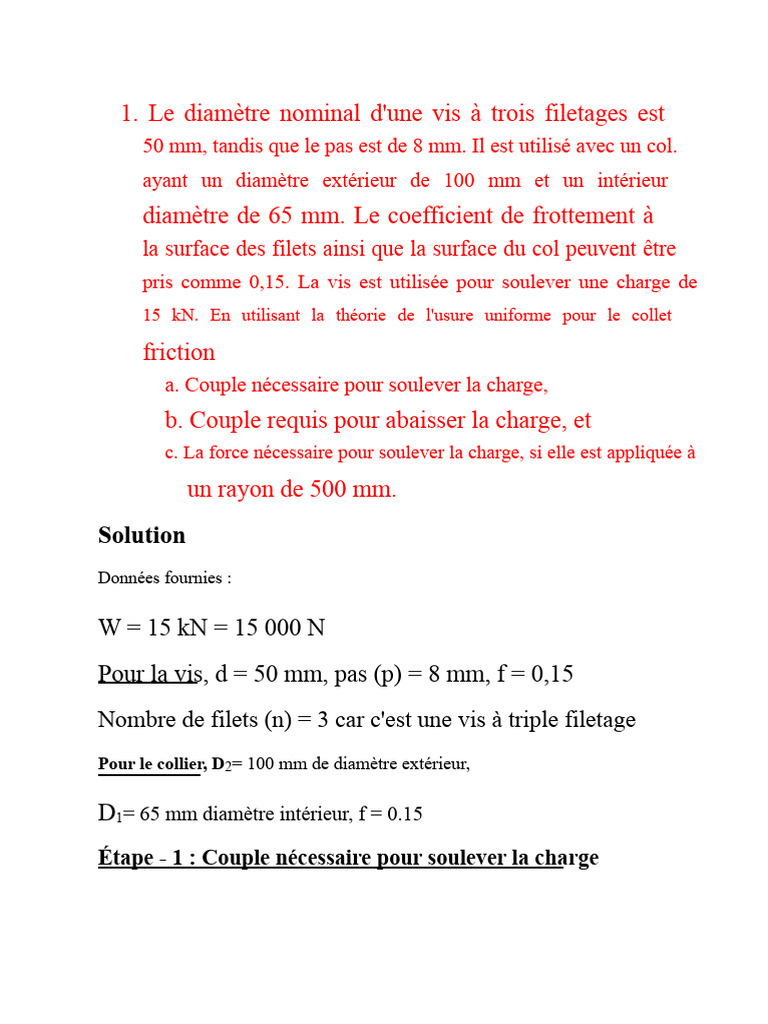 1. Le diamètre nominal d'une vis à trois filetages est 50 mm, tandis que le pas est de 8 mm. Il est utilisé avec un col. ayant un diamètre extérieur de 100 mm et un intérieur diamètre de 65 mm. Le coefficient de frottement à la surface des filets ainsi que la surface du col peuvent être pris comme 0,15. La vis est utilisée pour soulever une charge de 15 kN. En utilisant la théorie de l'usure uniforme pour le collet friction

a. Couple nécessaire pour soulever la charge,

b. Couple requis pour abaisser la charge, et

c. La force nécessaire pour soulever la charge, si elle est appliquée à un rayon de 500 mm.

Solution

Données fournies :

W = 15 kN = 15 000 N

Pour la vis, d = 50 mm, pas (p) = 8 mm, f = 0,15

Nombre de filets (n) = 3 car c'est une vis à triple filetage

Pour le collier, $D_2$= 100 mm de diamètre extérieur,

$D_1$= 65 mm diamètre intérieur, f = 0.15

Étape - 1 : Couple nécessaire pour soulever la charge